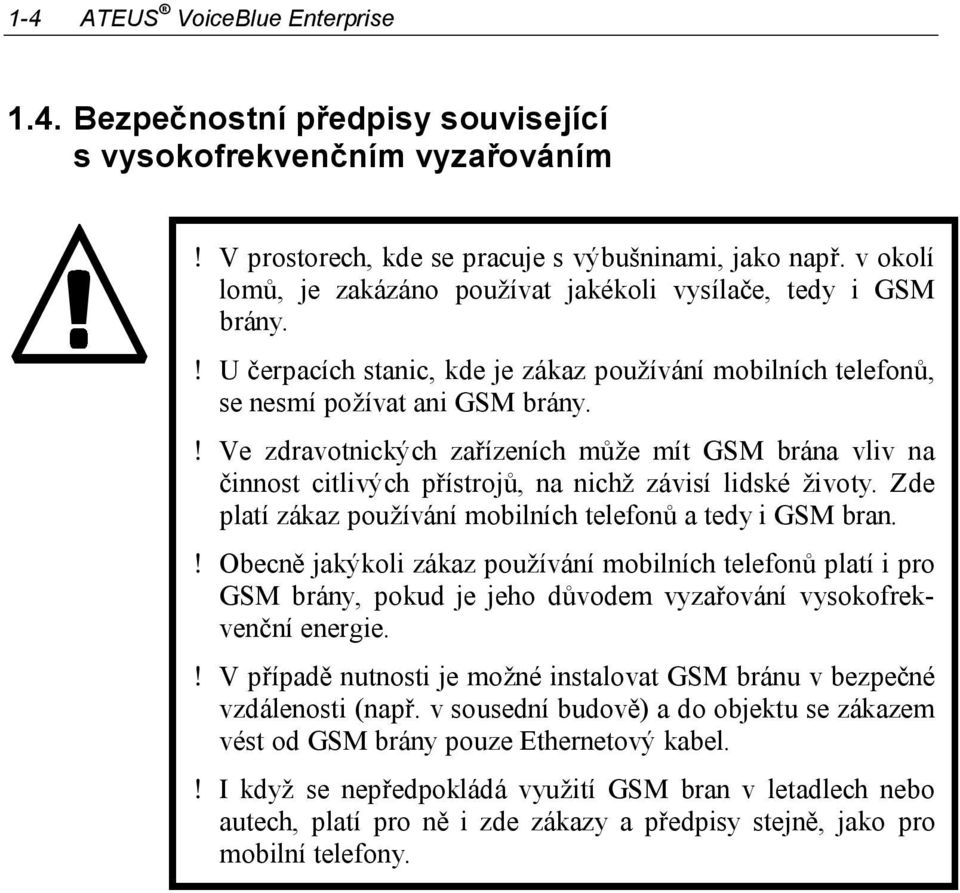 1-4 ATEUS® VoiceBlue Enterprise

1.4. Bezpečnostní předpisy související s vysokofrekvenčním vyzařováním

! V prostorech, kde se pracuje s výbušninami, jako např. v okolí lomů, je zakázáno používat jakékoli vysílače, tedy i GSM brány.

! U čerpacích stanic, kde je zákaz používání mobilních telefonů, se nesmí požívat ani GSM brány.

! Ve zdravotnických zařízeních může mít GSM brána vliv na činnost citlivých přístrojů, na nichž závisí lidské životy. Zde platí zákaz používání mobilních telefonů a tedy i GSM bran.

! Obecně jakýkoli zákaz používání mobilních telefonů platí i pro GSM brány, pokud je jeho důvodem vyzařování vysokofrekvenční energie.

! V případě nutnosti je možné instalovat GSM bránu v bezpečné vzdálenosti (např. v sousední budově) a do objektu se zákazem vést od GSM brány pouze Ethernetový kabel.

! I když se nepředpokládá využití GSM bran v letadlech nebo autech, platí pro ně i zde zákazy a předpisy stejně, jako pro mobilní telefony.